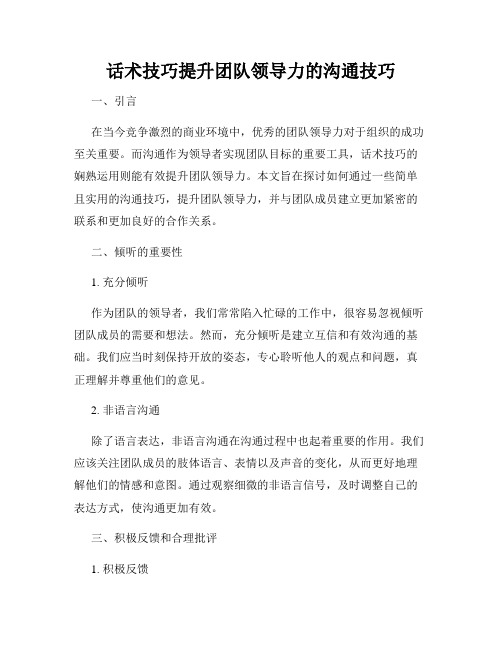 话术技巧提升团队领导力的沟通技巧

一、引言

在当今竞争激烈的商业环境中，优秀的团队领导力对于组织的成功至关重要。而沟通作为领导者实现团队目标的重要工具，话术技巧的娴熟运用则能有效提升团队领导力。本文旨在探讨如何通过一些简单且实用的沟通技巧，提升团队领导力，并与团队成员建立更加紧密的联系和更加良好的合作关系。

二、倾听的重要性

1. 充分倾听

作为团队的领导者，我们常常陷入忙碌的工作中，很容易忽视倾听团队成员的需要和想法。然而，充分倾听是建立互信和有效沟通的基础。我们应当时刻保持开放的姿态，专心聆听他人的观点和问题，真正理解并尊重他们的意见。

2. 非语言沟通

除了语言表达，非语言沟通在沟通过程中也起着重要的作用。我们应该关注团队成员的肢体语言、表情以及声音的变化，从而更好地理解他们的情感和意图。通过观察细微的非语言信号，及时调整自己的表达方式，使沟通更加有效。

三、积极反馈和合理批评

1. 积极反馈